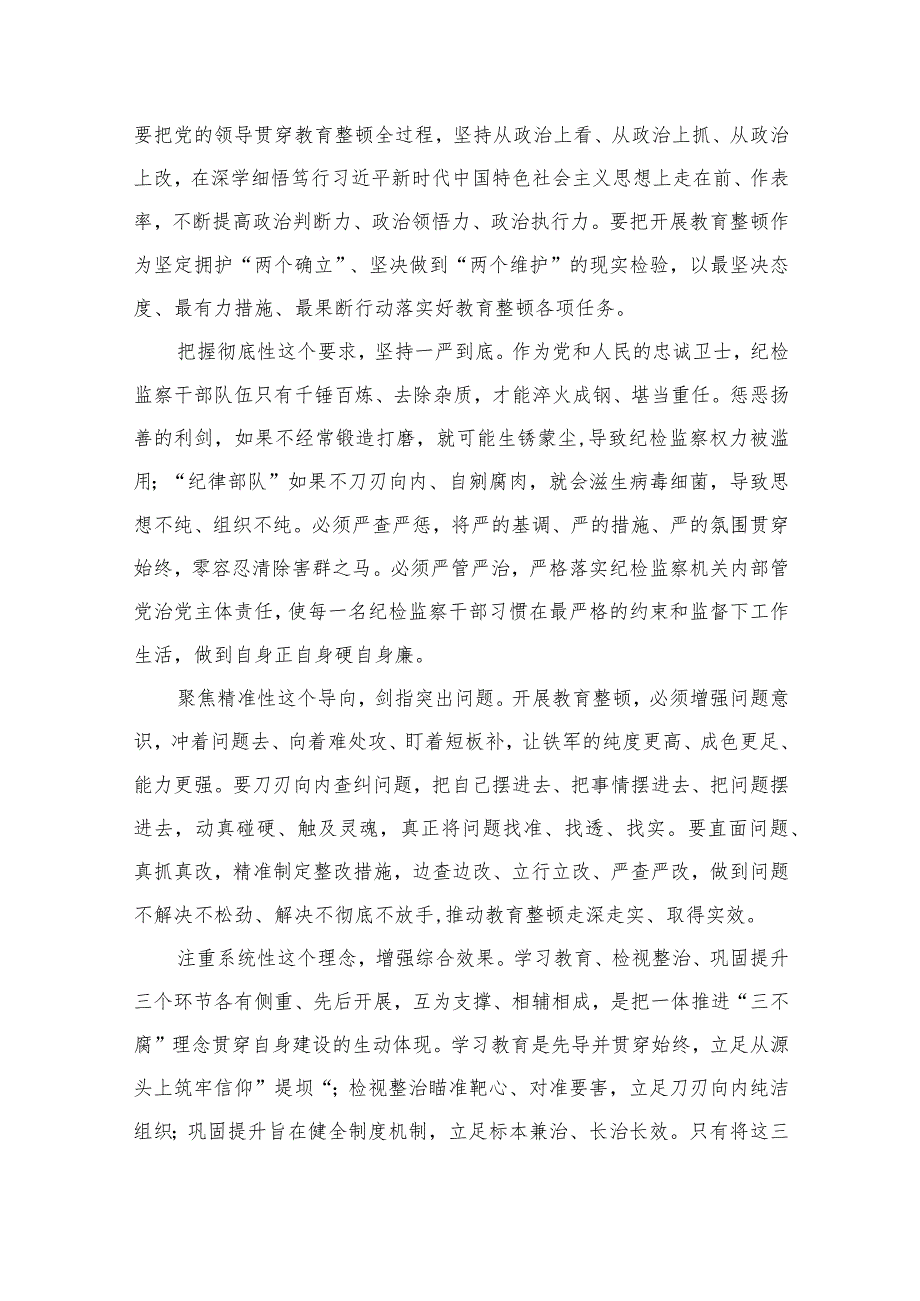 要把党的领导贯穿教育整顿全过程，坚持从政治上看、从政治上抓、从政治上改，在深学细悟笃行习近平新时代中国特色社会主义思想上走在前、作表率，不断提高政治判断力、政治领悟力、政治执行力。要把开展教育整顿作为坚定拥护“两个确立”、坚决做到“两个维护”的现实检验，以最坚决态度、最有力措施、最果断行动落实好教育整顿各项任务。

把握彻底性这个要求，坚持一严到底。作为党和人民的忠诚卫士，纪检监察干部队伍只有千锤百炼、去除杂质，才能淬火成钢、堪当重任。惩恶扬善的利剑，如果不经常锻造打磨，就可能生锈蒙尘,导致纪检监察权力被滥用；“纪律部队”如果不刀刃向内、自剜腐肉，就会滋生病毒细菌，导致思想不纯、组织不纯。必须严查严惩，将严的基调、严的措施、严的氛围贯穿始终，零容忍清除害群之马。必须严管严治，严格落实纪检监察机关内部管党治党主体责任，使每一名纪检监察干部习惯在最严格的约束和监督下工作生活，做到自身正自身硬自身廉。

聚焦精准性这个导向，剑指突出问题。开展教育整顿，必须增强问题意识，冲着问题去、向着难处攻、盯着短板补，让铁军的纯度更高、成色更足、能力更强。要刀刃向内查纠问题，把自己摆进去、把事情摆进去、把问题摆进去，动真碰硬、触及灵魂，真正将问题找准、找透、找实。要直面问题、真抓真改，精准制定整改措施，边查边改、立行立改、严查严改，做到问题不解决不松劲、解决不彻底不放手,推动教育整顿走深走实、取得实效。

注重系统性这个理念，增强综合效果。学习教育、检视整治、巩固提升三个环节各有侧重、先后开展，互为支撑、相辅相成，是把一体推进“三不腐”理念贯穿自身建设的生动体现。学习教育是先导并贯穿始终，立足从源头上筑牢信仰”堤坝“；检视整治瞄准靶心、对准要害，立足刀刃向内纯洁组织；巩固提升旨在健全制度机制，立足标本兼治、长治长效。只有将这三